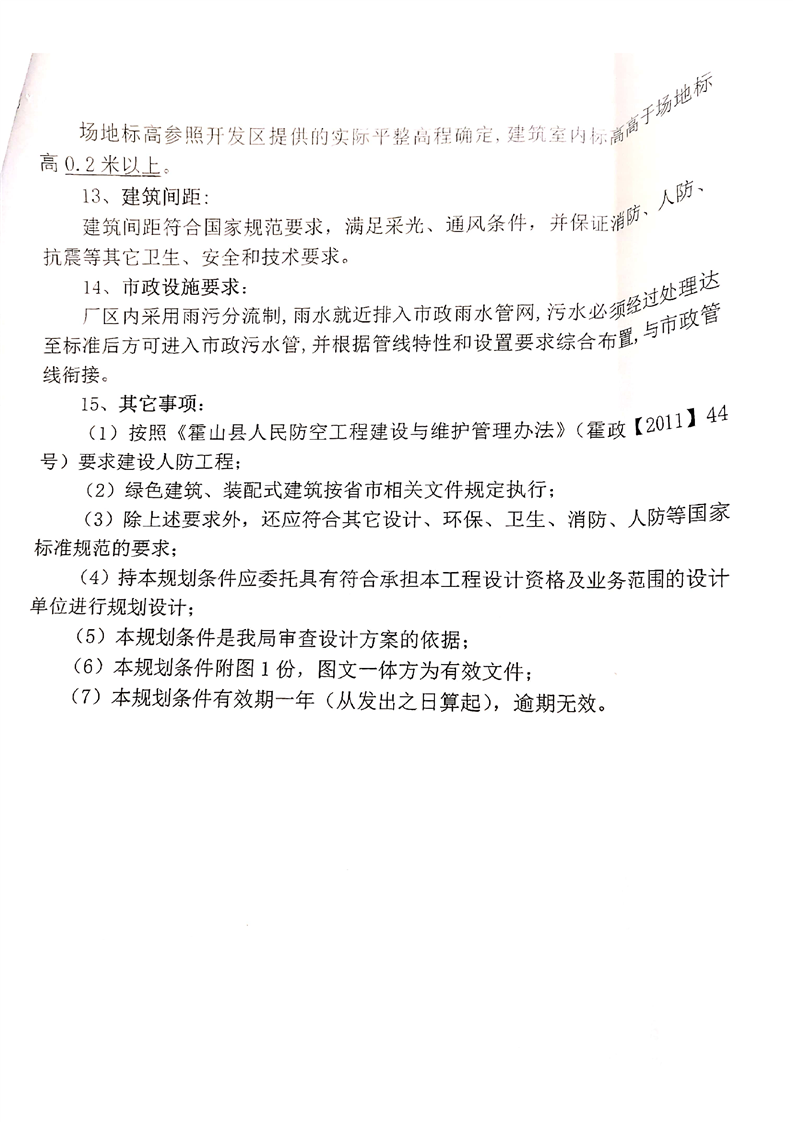 场地标高参照开发区提供的实际平整高程确定，建筑室内标高高于场地标高0.2米以上。

13、建筑间距：

建筑间距符合国家规范要求，满足采光、通风条件，并保证消防、人防、抗震等其它卫生、安全和技术要求。

14、市政设施要求：

厂区内采用雨污分流制，雨水就近排入市政雨水管网，污水必须经过处理达至标准后方可进入市政污水管，并根据管线特性和设置要求综合布置，与市政管线衔接。

15、其它事项：

（1）按照《霍山县人民防空工程建设与维护管理办法》（霍政【2011】44号）要求建设人防工程；

（2）绿色建筑、装配式建筑按省市相关文件规定执行；

（3）除上述要求外，还应符合其它设计、环保、卫生、消防、人防等国家标准规范的要求；

（4）持本规划条件应委托具有符合承担本工程设计资格及业务范围的设计单位进行规划设计；

（5）本规划条件是我局审查设计方案的依据；

（6）本规划条件附图1份，图文一体方为有效文件；

（7）本规划条件有效期一年（从发出之日算起），逾期无效。